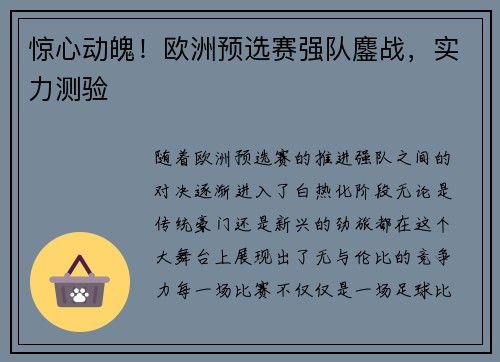 惊心动魄！欧洲预选赛强队鏖战，实力测验

随着欧洲预选赛的推进强队之间的对决逐渐进入了白热化阶段无论是传统豪门还是新兴的劲旅都在这个大舞台上展现出了无与伦比的竞争力每一场比赛不仅仅是一场足球比